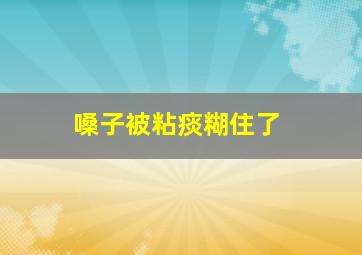 嗓子被粘痰糊住了